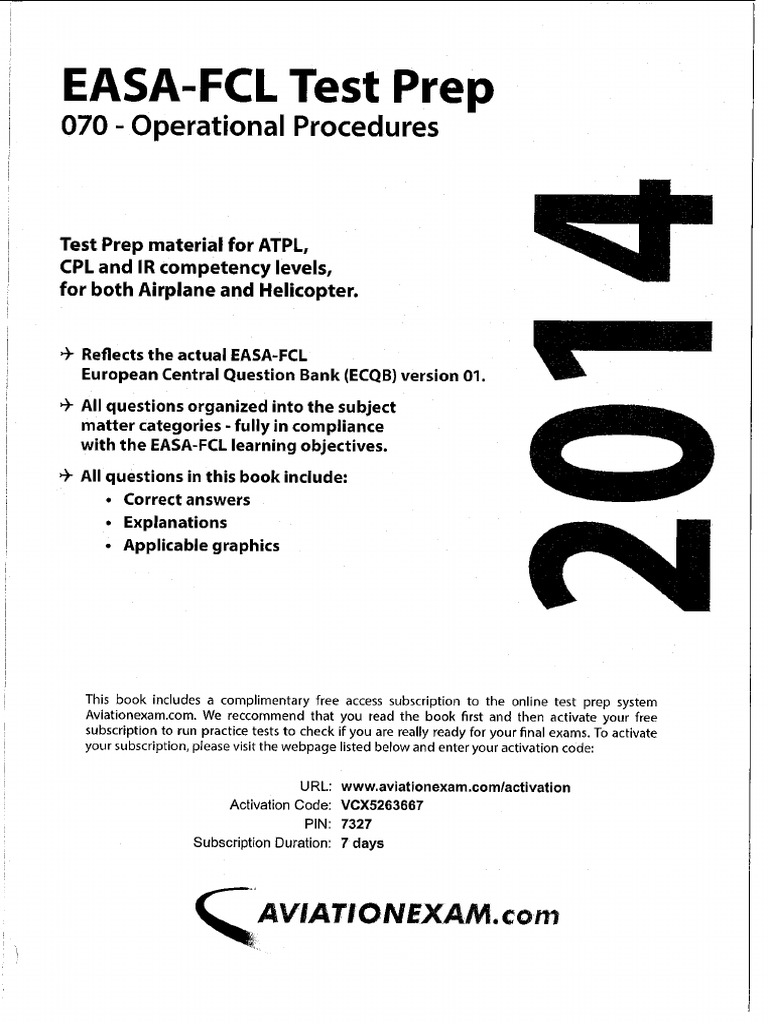 EASA-FCL Test Prep
070 - Operational Procedures

2014

Test Prep material for ATPL, CPL and IR competency levels, for both Airplane and Helicopter.

✈ Reflects the actual EASA-FCL European Central Question Bank (ECQB) version 01.

✈ All questions organized into the subject matter categories - fully in compliance with the EASA-FCL learning objectives.

✈ All questions in this book include:
• Correct answers
• Explanations
• Applicable graphics

This book includes a complimentary free access subscription to the online test prep system Aviationexam.com. We reccommend that you read the book first and then activate your free subscription to run practice tests to check if you are really ready for your final exams. To activate your subscription, please visit the webpage listed below and enter your activation code:

URL: www.aviationexam.com/activation
Activation Code: VCX5263667
PIN: 7327
Subscription Duration: 7 days

AVIATIONEXAM.com